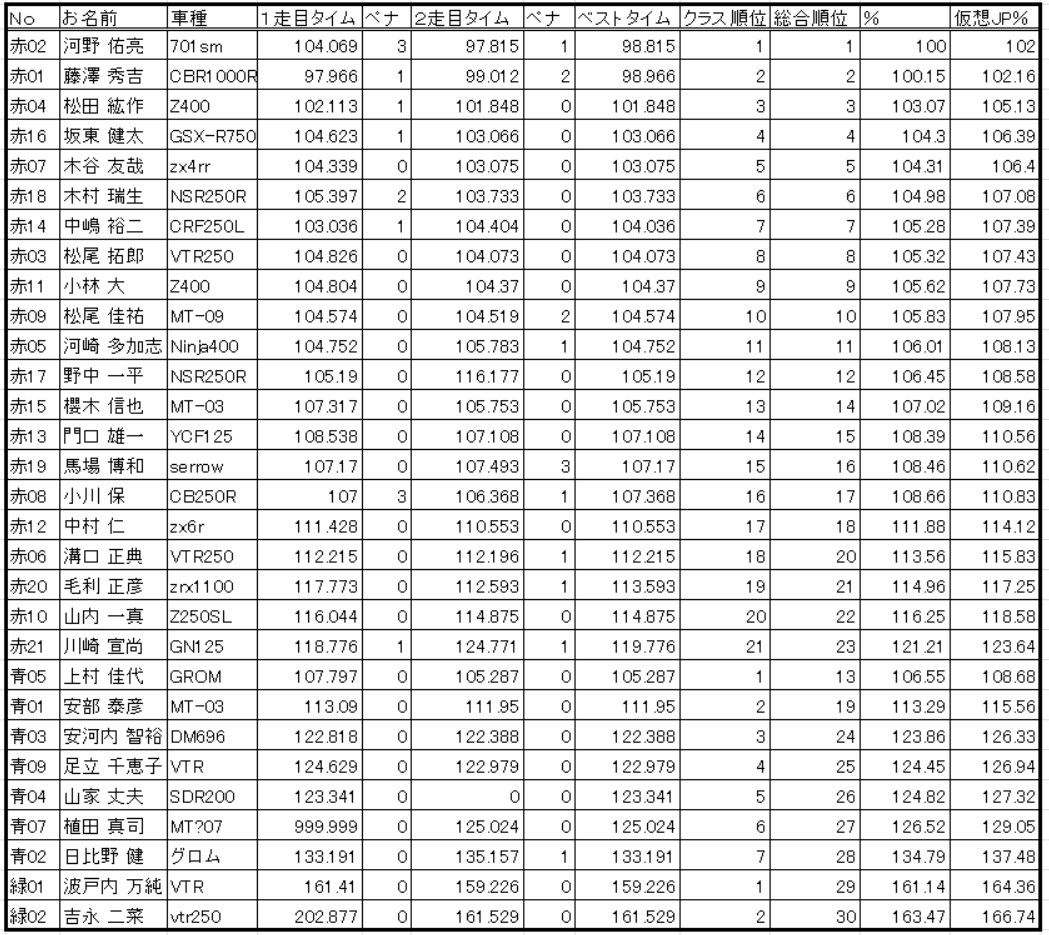 | No | お名前 | 車種 | 1走目タイム | ペナ | 2走目タイム | ペナ | ベストタイム | クラス順位 | 総合順位 | % | 仮想JP% |
|---|---|---|---|---|---|---|---|---|---|---|---|
| 赤02 | 河野 佑亮 | 701sm | 104.069 | 3 | 97.815 | 1 | 98.815 | 1 | 1 | 100 | 102 |
| 赤01 | 藤澤 秀吉 | CBR1000R | 97.966 | 1 | 99.012 | 2 | 98.966 | 2 | 2 | 100.15 | 102.16 |
| 赤04 | 松田 紘作 | Z400 | 102.113 | 1 | 101.848 | 0 | 101.848 | 3 | 3 | 103.07 | 105.13 |
| 赤16 | 坂東 健太 | GSX-R750 | 104.623 | 1 | 103.066 | 0 | 103.066 | 4 | 4 | 104.3 | 106.39 |
| 赤07 | 木谷 友哉 | zx4rr | 104.339 | 0 | 103.075 | 0 | 103.075 | 5 | 5 | 104.31 | 106.4 |
| 赤18 | 木村 瑞生 | NSR250R | 105.397 | 2 | 103.733 | 0 | 103.733 | 6 | 6 | 104.98 | 107.08 |
| 赤14 | 中嶋 裕二 | CRF250L | 103.036 | 1 | 104.404 | 0 | 104.036 | 7 | 7 | 105.28 | 107.39 |
| 赤03 | 松尾 拓郎 | VTR250 | 104.826 | 0 | 104.073 | 0 | 104.073 | 8 | 8 | 105.32 | 107.43 |
| 赤11 | 小林 大 | Z400 | 104.804 | 0 | 104.37 | 0 | 104.37 | 9 | 9 | 105.62 | 107.73 |
| 赤09 | 松尾 佳祐 | MT-09 | 104.574 | 0 | 104.519 | 2 | 104.574 | 10 | 10 | 105.83 | 107.95 |
| 赤05 | 河崎 多加志 | Ninja400 | 104.752 | 0 | 105.783 | 1 | 104.752 | 11 | 11 | 106.01 | 108.13 |
| 赤17 | 野中 一平 | NSR250R | 105.19 | 0 | 116.177 | 0 | 105.19 | 12 | 12 | 106.45 | 108.58 |
| 赤15 | 櫻木 信也 | MT-03 | 107.317 | 0 | 105.753 | 0 | 105.753 | 13 | 14 | 107.02 | 109.16 |
| 赤13 | 門口 雄一 | YCF125 | 108.538 | 0 | 107.108 | 0 | 107.108 | 14 | 15 | 108.39 | 110.56 |
| 赤19 | 馬場 博和 | serrow | 107.17 | 0 | 107.493 | 3 | 107.17 | 15 | 16 | 108.46 | 110.62 |
| 赤08 | 小川 保 | CB250R | 107 | 3 | 106.368 | 1 | 107.368 | 16 | 17 | 108.66 | 110.83 |
| 赤12 | 中村 仁 | zx6r | 111.428 | 0 | 110.553 | 0 | 110.553 | 17 | 18 | 111.88 | 114.12 |
| 赤06 | 溝口 正典 | VTR250 | 112.215 | 0 | 112.196 | 1 | 112.215 | 18 | 20 | 113.56 | 115.83 |
| 赤20 | 毛利 正彦 | zrx1100 | 117.773 | 0 | 112.593 | 1 | 113.593 | 19 | 21 | 114.96 | 117.25 |
| 赤10 | 山内 一真 | Z250SL | 116.044 | 0 | 114.875 | 0 | 114.875 | 20 | 22 | 116.25 | 118.58 |
| 赤21 | 川崎 宣尚 | GN125 | 118.776 | 1 | 124.771 | 1 | 119.776 | 21 | 23 | 121.21 | 123.64 |
| 青05 | 上村 佳代 | GROM | 107.797 | 0 | 105.287 | 0 | 105.287 | 1 | 13 | 106.55 | 108.68 |
| 青01 | 安部 泰彦 | MT-03 | 113.09 | 0 | 111.95 | 0 | 111.95 | 2 | 19 | 113.29 | 115.56 |
| 青03 | 安河内 智裕 | DM696 | 122.818 | 0 | 122.388 | 0 | 122.388 | 3 | 24 | 123.86 | 126.33 |
| 青09 | 足立 千恵子 | VTR | 124.629 | 0 | 122.979 | 0 | 122.979 | 4 | 25 | 124.45 | 126.94 |
| 青04 | 山家 丈夫 | SDR200 | 123.341 | 0 | 0 | 0 | 123.341 | 5 | 26 | 124.82 | 127.32 |
| 青07 | 植田 真司 | MT?07 | 999.999 | 0 | 125.024 | 0 | 125.024 | 6 | 27 | 126.52 | 129.05 |
| 青02 | 日比野 健 | グロム | 133.191 | 0 | 135.157 | 1 | 133.191 | 7 | 28 | 134.79 | 137.48 |
| 緑01 | 波戸内 万純 | VTR | 161.41 | 0 | 159.226 | 0 | 159.226 | 1 | 29 | 161.14 | 164.36 |
| 緑02 | 吉永 二菜 | vtr250 | 202.877 | 0 | 161.529 | 0 | 161.529 | 2 | 30 | 163.47 | 166.74 |